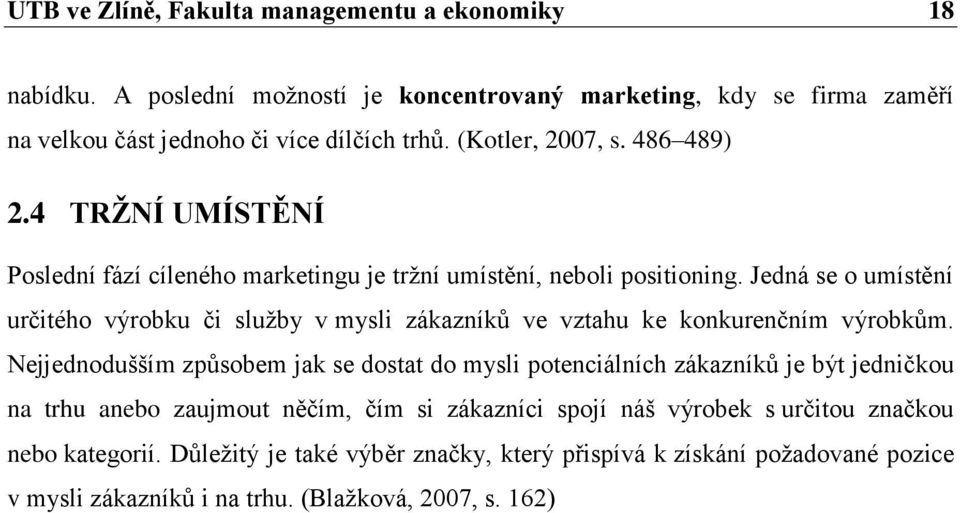 UTB ve Zlíně, Fakulta managementu a ekonomiky 18

nabídku. A poslední možností je koncentrovaný marketing, kdy se firma zaměří na velkou část jednoho či více dílčích trhů. (Kotler, 2007, s. 486–489)

2.4 TRŽNÍ UMÍSTĚNÍ

Poslední fází cíleného marketingu je tržní umístění, neboli positioning. Jedná se o umístění určitého výrobku či služby v mysli zákazníků ve vztahu ke konkurenčním výrobkům. Nejjednodušším způsobem jak se dostat do mysli potenciálních zákazníků je být jedničkou na trhu anebo zaujmout něčím, čím si zákazníci spojí náš výrobek s určitou značkou nebo kategorií. Důležitý je také výběr značky, který přispívá k získání požadované pozice v mysli zákazníků i na trhu. (Blažková, 2007, s. 162)